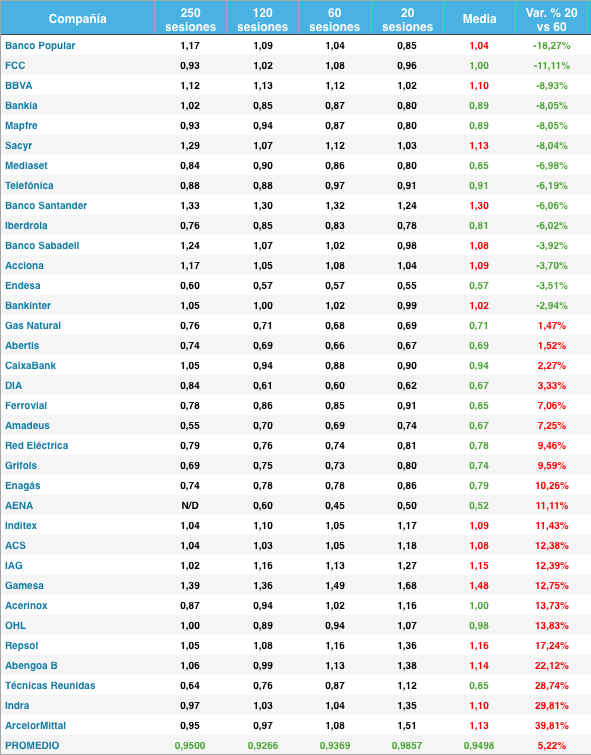 | Compañía | 250 sesiones | 120 sesiones | 60 sesiones | 20 sesiones | Media | Var. % 20 vs 60 |
|---|---|---|---|---|---|---|
| Banco Popular | 1,17 | 1,09 | 1,04 | 0,85 | 1,04 | -18,27% |
| FCC | 0,93 | 1,02 | 1,08 | 0,96 | 1,00 | -11,11% |
| BBVA | 1,12 | 1,13 | 1,12 | 1,02 | 1,10 | -8,93% |
| Bankia | 1,02 | 0,85 | 0,87 | 0,80 | 0,89 | -8,05% |
| Mapfre | 0,93 | 0,94 | 0,87 | 0,80 | 0,89 | -8,05% |
| Sacyr | 1,29 | 1,07 | 1,12 | 1,03 | 1,13 | -8,04% |
| Mediaset | 0,84 | 0,90 | 0,86 | 0,80 | 0,85 | -6,98% |
| Telefónica | 0,88 | 0,88 | 0,97 | 0,91 | 0,91 | -6,19% |
| Banco Santander | 1,33 | 1,30 | 1,32 | 1,24 | 1,30 | -6,06% |
| Iberdrola | 0,76 | 0,85 | 0,83 | 0,78 | 0,81 | -6,02% |
| Banco Sabadell | 1,24 | 1,07 | 1,02 | 0,98 | 1,08 | -3,92% |
| Acciona | 1,17 | 1,05 | 1,08 | 1,04 | 1,09 | -3,70% |
| Endesa | 0,60 | 0,57 | 0,57 | 0,55 | 0,57 | -3,51% |
| Bankinter | 1,05 | 1,00 | 1,02 | 0,99 | 1,02 | -2,94% |
| Gas Natural | 0,76 | 0,71 | 0,68 | 0,69 | 0,71 | 1,47% |
| Abertis | 0,74 | 0,69 | 0,66 | 0,67 | 0,69 | 1,52% |
| CaixaBank | 1,05 | 0,94 | 0,88 | 0,90 | 0,94 | 2,27% |
| DIA | 0,84 | 0,61 | 0,60 | 0,62 | 0,67 | 3,33% |
| Ferrovial | 0,78 | 0,86 | 0,85 | 0,91 | 0,85 | 7,06% |
| Amadeus | 0,55 | 0,70 | 0,69 | 0,74 | 0,67 | 7,25% |
| Red Eléctrica | 0,79 | 0,76 | 0,74 | 0,81 | 0,78 | 9,46% |
| Grifols | 0,69 | 0,75 | 0,73 | 0,80 | 0,74 | 9,59% |
| Enagás | 0,74 | 0,78 | 0,78 | 0,86 | 0,79 | 10,26% |
| AENA | N/D | 0,60 | 0,45 | 0,50 | 0,52 | 11,11% |
| Inditex | 1,04 | 1,10 | 1,05 | 1,17 | 1,09 | 11,43% |
| ACS | 1,04 | 1,03 | 1,05 | 1,18 | 1,08 | 12,38% |
| IAG | 1,02 | 1,16 | 1,13 | 1,27 | 1,15 | 12,39% |
| Gamesa | 1,39 | 1,36 | 1,49 | 1,68 | 1,48 | 12,75% |
| Acerinox | 0,87 | 0,94 | 1,02 | 1,16 | 1,00 | 13,73% |
| OHL | 1,00 | 0,89 | 0,94 | 1,07 | 0,98 | 13,83% |
| Repsol | 1,05 | 1,08 | 1,16 | 1,36 | 1,16 | 17,24% |
| Abengoa B | 1,06 | 0,99 | 1,13 | 1,38 | 1,14 | 22,12% |
| Técnicas Reunidas | 0,64 | 0,76 | 0,87 | 1,12 | 0,85 | 28,74% |
| Indra | 0,97 | 1,03 | 1,04 | 1,35 | 1,10 | 29,81% |
| ArcelorMittal | 0,95 | 0,97 | 1,08 | 1,51 | 1,13 | 39,81% |
| PROMEDIO | 0,9500 | 0,9266 | 0,9369 | 0,9857 | 0,9498 | 5,22% |